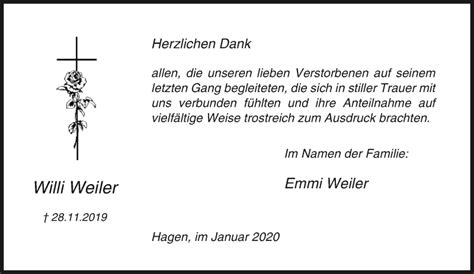 Willi Weiler

† 28.11.2019

Herzlichen Dank

allen, die unseren lieben Verstorbenen auf seinem letzten Gang begleiteten, die sich in stiller Trauer mit uns verbunden fühlten und ihre Anteilnahme auf vielfältige Weise trostreich zum Ausdruck brachten.

Im Namen der Familie:

Emmi Weiler

Hagen, im Januar 2020